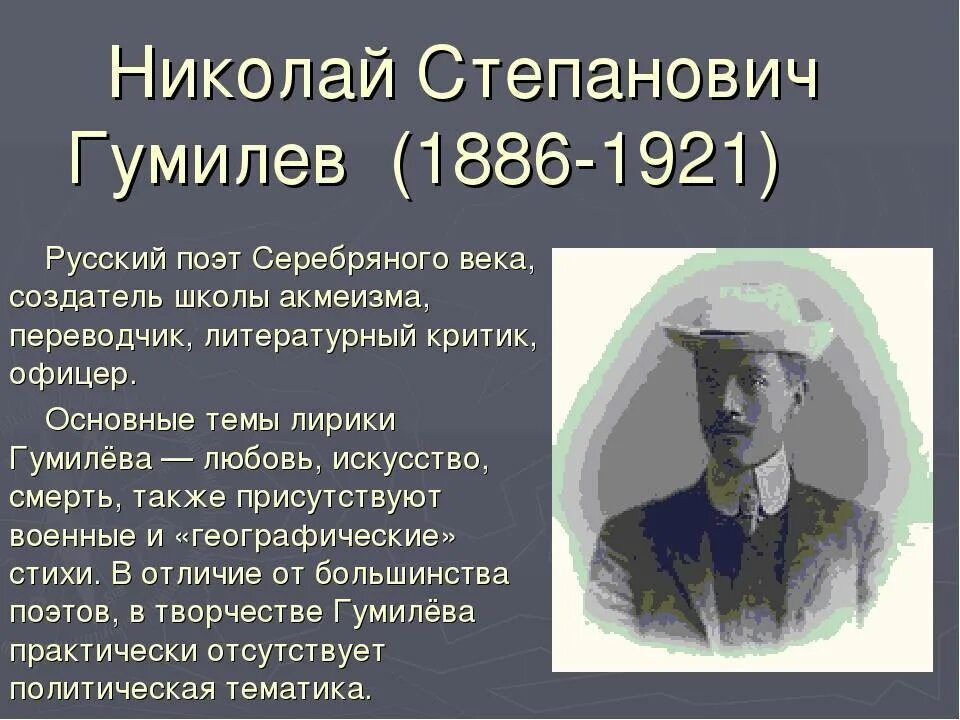 Николай Степанович Гумилев (1886-1921)

Русский поэт Серебряного века, создатель школы акмеизма, переводчик, литературный критик, офицер.

Основные темы лирики Гумилёва — любовь, искусство, смерть, также присутствуют военные и «географические» стихи. В отличие от большинства поэтов, в творчестве Гумилёва практически отсутствует политическая тематика.